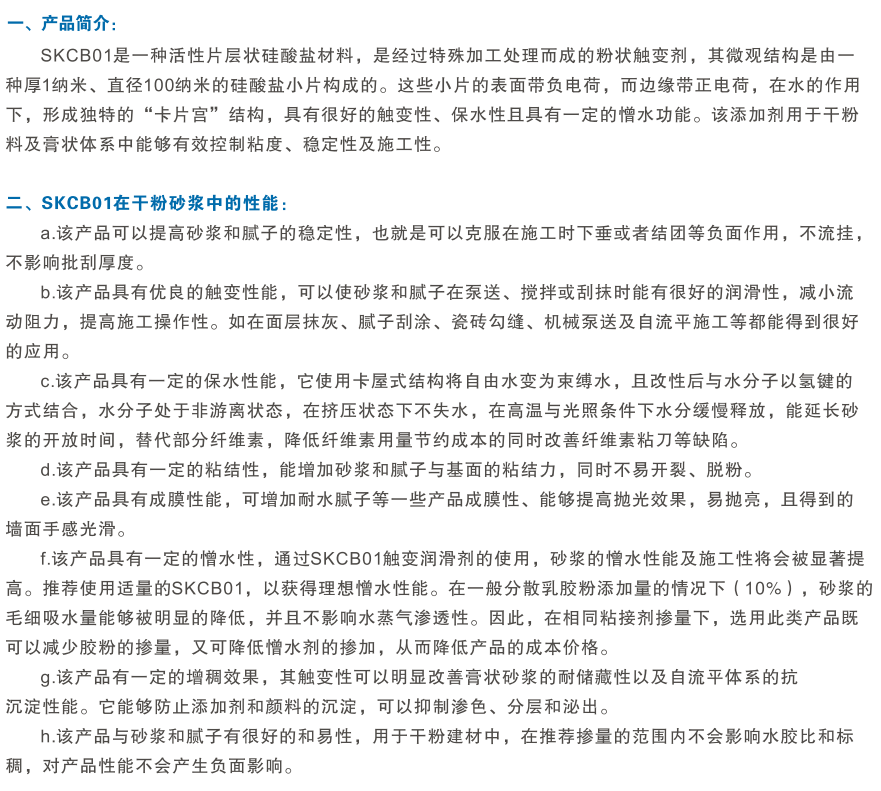 一、产品简介：

SKCB01是一种活性片层状硅酸盐材料，是经过特殊加工处理而成的粉状触变剂，其微观结构是由一种厚1纳米、直径100纳米的硅酸盐小片构成的。这些小片的表面带负电荷，而边缘带正电荷，在水的作用下，形成独特的“卡片宫”结构，具有很好的触变性、保水性且具有一定的憎水功能。该添加剂用于干粉料及膏状体系中能够有效控制粘度、稳定性及施工性。

二、SKCB01在干粉砂浆中的性能：

a.该产品可以提高砂浆和腻子的稳定性，也就是可以克服在施工时下垂或者结团等负面作用，不流挂，不影响批刮厚度。

b.该产品具有优良的触变性能，可以使砂浆和腻子在泵送、搅拌或刮抹时能有很好的润滑性，减小流动阻力，提高施工操作性。如在面层抹灰、腻子刮涂、瓷砖勾缝、机械泵送及自流平施工等都能得到很好的应用。

c.该产品具有一定的保水性能，它使用卡屋式结构将自由水变为束缚水，且改性后与水分子以氢键的方式结合，水分子处于非游离状态，在挤压状态下不失水，在高温与光照条件下水分缓慢释放，能延长砂浆的开放时间，替代部分纤维素，降低纤维素用量节约成本的同时改善纤维素粘刀等缺陷。

d.该产品具有一定的粘结性，能增加砂浆和腻子与基面的粘结力，同时不易开裂、脱粉。

e.该产品具有成膜性能，可增加耐水腻子等一些产品成膜性、能够提高抛光效果，易抛亮，且得到的墙面手感光滑。

f.该产品具有一定的憎水性，通过SKCB01触变润滑剂的使用，砂浆的憎水性能及施工性将会被显著提高。推荐使用适量的SKCB01，以获得理想憎水性能。在一般分散乳胶粉添加量的情况下（10%），砂浆的毛细吸水量能够被明显的降低，并且不影响水蒸气渗透性。因此，在相同粘接剂掺量下，选用此类产品既可以减少胶粉的掺量，又可降低憎水剂的掺加，从而降低产品的成本价格。

g.该产品有一定的增稠效果，其触变性可以明显改善膏状砂浆的耐储藏性以及自流平体系的抗沉淀性能。它能够防止添加剂和颜料的沉淀，可以抑制渗色、分层和泌出。

h.该产品与砂浆和腻子有很好的和易性，用于干粉建材中，在推荐掺量的范围内不会影响水胶比和标稠，对产品性能不会产生负面影响。